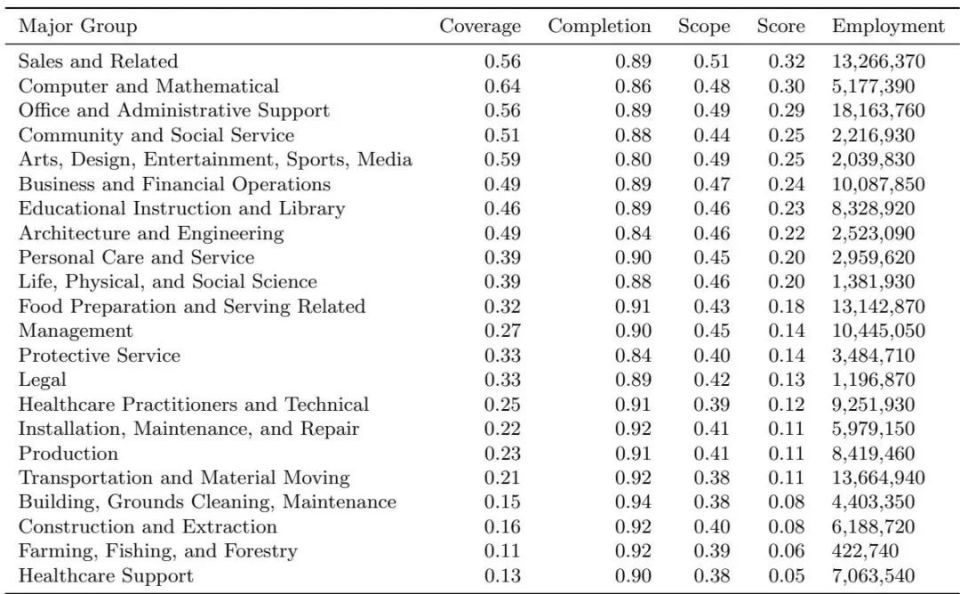 | Major Group | Coverage | Completion | Scope | Score | Employment |
|---|---|---|---|---|---|
| Sales and Related | 0.56 | 0.89 | 0.51 | 0.32 | 13,266,370 |
| Computer and Mathematical | 0.64 | 0.86 | 0.48 | 0.30 | 5,177,390 |
| Office and Administrative Support | 0.56 | 0.89 | 0.49 | 0.29 | 18,163,760 |
| Community and Social Service | 0.51 | 0.88 | 0.44 | 0.25 | 2,216,930 |
| Arts, Design, Entertainment, Sports, Media | 0.59 | 0.80 | 0.49 | 0.25 | 2,039,830 |
| Business and Financial Operations | 0.49 | 0.89 | 0.47 | 0.24 | 10,087,850 |
| Educational Instruction and Library | 0.46 | 0.89 | 0.46 | 0.23 | 8,328,920 |
| Architecture and Engineering | 0.49 | 0.84 | 0.46 | 0.22 | 2,523,090 |
| Personal Care and Service | 0.39 | 0.90 | 0.45 | 0.20 | 2,959,620 |
| Life, Physical, and Social Science | 0.39 | 0.88 | 0.46 | 0.20 | 1,381,930 |
| Food Preparation and Serving Related | 0.32 | 0.91 | 0.43 | 0.18 | 13,142,870 |
| Management | 0.27 | 0.90 | 0.45 | 0.14 | 10,445,050 |
| Protective Service | 0.33 | 0.84 | 0.40 | 0.14 | 3,484,710 |
| Legal | 0.33 | 0.89 | 0.42 | 0.13 | 1,196,870 |
| Healthcare Practitioners and Technical | 0.25 | 0.91 | 0.39 | 0.12 | 9,251,930 |
| Installation, Maintenance, and Repair | 0.22 | 0.92 | 0.41 | 0.11 | 5,979,150 |
| Production | 0.23 | 0.91 | 0.41 | 0.11 | 8,419,460 |
| Transportation and Material Moving | 0.21 | 0.92 | 0.38 | 0.11 | 13,664,940 |
| Building, Grounds Cleaning, Maintenance | 0.15 | 0.94 | 0.38 | 0.08 | 4,403,350 |
| Construction and Extraction | 0.16 | 0.92 | 0.40 | 0.08 | 6,188,720 |
| Farming, Fishing, and Forestry | 0.11 | 0.92 | 0.39 | 0.06 | 422,740 |
| Healthcare Support | 0.13 | 0.90 | 0.38 | 0.05 | 7,063,540 |